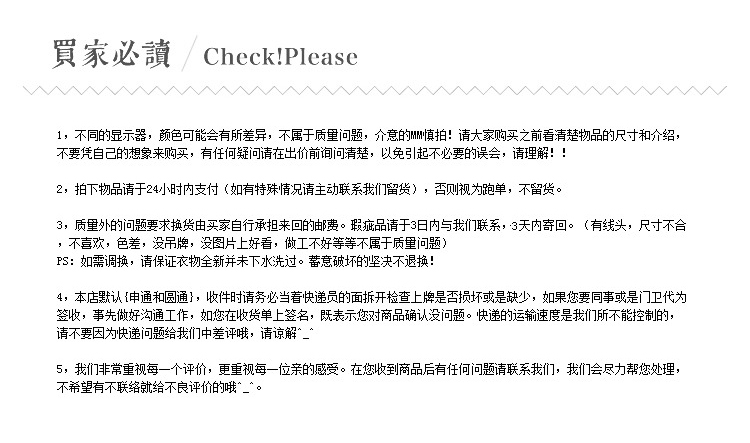 買家必讀 / Check!Please

1，不同的显示器，颜色可能会有所差异，不属于质量问题，介意的MM慎拍！请大家购买之前看清楚物品的尺寸和介绍，不要凭自己的想象来购买，有任何疑问请在出价前询问清楚，以免引起不必要的误会，请理解！！

2，拍下物品请于24小时内支付（如有特殊情况请主动联系我们留货），否则视为跑单，不留货。

3，质量外的问题要求换货由买家自行承担来回的邮费。瑕疵品请于3日内与我们联系，3天内寄回。（有线头，尺寸不合，不喜欢，色差，没吊牌，没图片上好看，做工不好等等不属于质量问题）
PS：如需调换，请保证衣物全新并未下水洗过。蓄意破坏的坚决不退换！

4，本店默认{申通和圆通}，收件时请务必当着快递员的面拆开检查上牌是否损坏或是缺少，如果您要同事或是门卫代为签收，事先做好沟通工作，如您在收货单上签名，既表示您对商品确认没问题。快递的运输速度是我们所不能控制的，请不要因为快递问题给我们中差评哦，请谅解^_^

5，我们非常重视每一个评价，更重视每一位亲的感受。在您收到商品后有任何问题请联系我们，我们会尽力帮您处理，不希望有不联络就给不良评价的哦^_^。